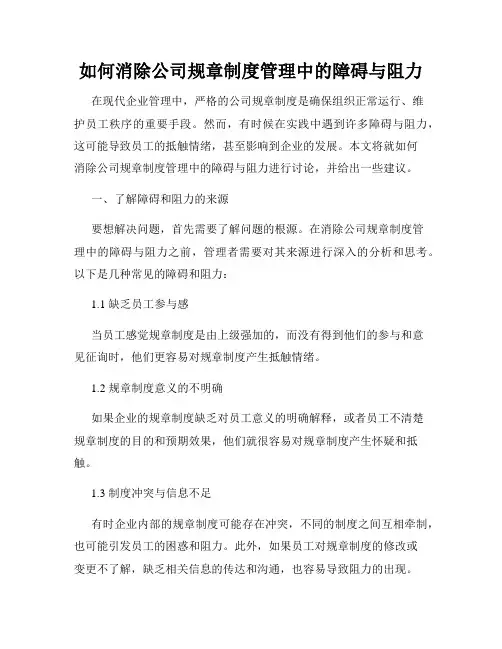 如何消除公司规章制度管理中的障碍与阻力

在现代企业管理中，严格的公司规章制度是确保组织正常运行、维护员工秩序的重要手段。然而，有时候在实践中遇到许多障碍与阻力，这可能导致员工的抵触情绪，甚至影响到企业的发展。本文将就如何消除公司规章制度管理中的障碍与阻力进行讨论，并给出一些建议。

一、了解障碍和阻力的来源

要想解决问题，首先需要了解问题的根源。在消除公司规章制度管理中的障碍与阻力之前，管理者需要对其来源进行深入的分析和思考。以下是几种常见的障碍和阻力：

1.1 缺乏员工参与感

当员工感觉规章制度是由上级强加的，而没有得到他们的参与和意见征询时，他们更容易对规章制度产生抵触情绪。

1.2 规章制度意义的不明确

如果企业的规章制度缺乏对员工意义的明确解释，或者员工不清楚规章制度的目的和预期效果，他们就很容易对规章制度产生怀疑和抵触。

1.3 制度冲突与信息不足

有时企业内部的规章制度可能存在冲突，不同的制度之间互相牵制，也可能引发员工的困惑和阻力。此外，如果员工对规章制度的修改或变更不了解，缺乏相关信息的传达和沟通，也容易导致阻力的出现。